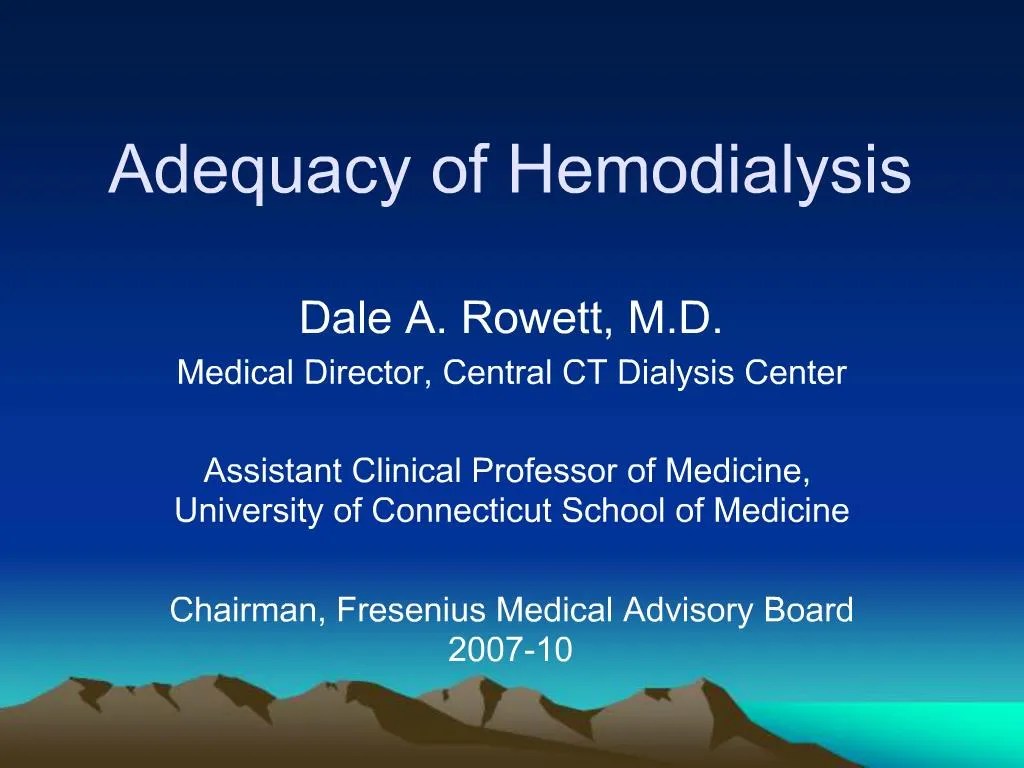 Adequacy of Hemodialysis

Dale A. Rowett, M.D.
Medical Director, Central CT Dialysis Center

Assistant Clinical Professor of Medicine, University of Connecticut School of Medicine

Chairman, Fresenius Medical Advisory Board 2007-10